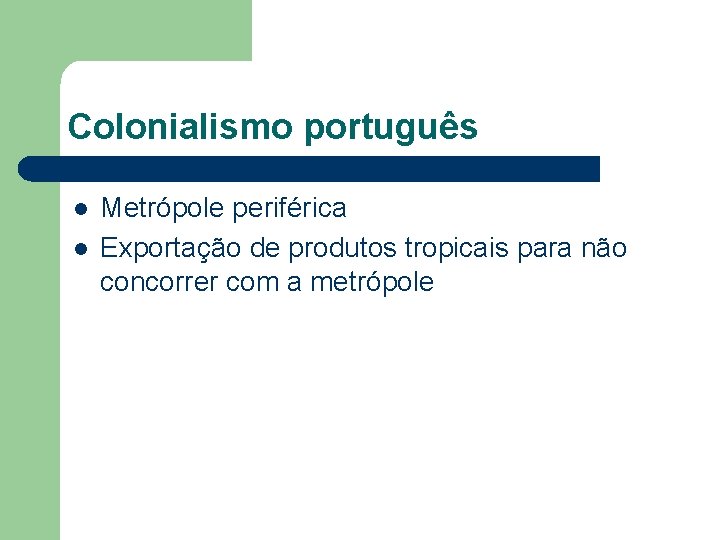 Colonialismo português

- Metrópole periférica
- Exportação de produtos tropicais para não concorrer com a metrópole